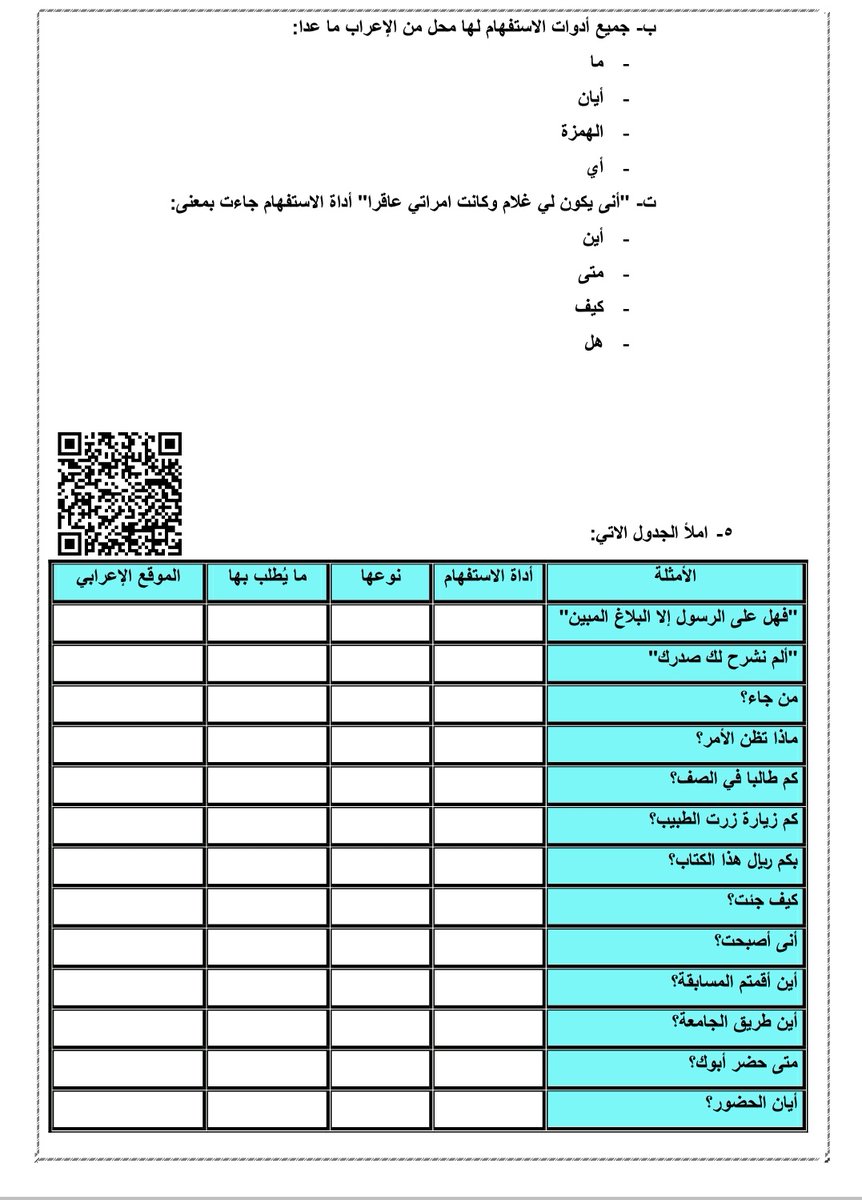 ب- جميع أدوات الاستفهام لها محل من الإعراب ما عدا:
- ما
- أيان
- الهمزة
- أي

ت- "أنى يكون لي غلام وكانت امراتي عاقرا" أداة الاستفهام جاءت بمعنى:
- أين
- متى
- كيف
- هل

٥- املأ الجدول الاتي:

| الأمثلة | أداة الاستفهام | نوعها | ما يُطلب بها | الموقع الإعرابي |
|---|---|---|---|---|
| "فهل على الرسول إلا البلاغ المبين" | | | | |
| "ألم نشرح لك صدرك" | | | | |
| من جاء؟ | | | | |
| ماذا تظن الأمر؟ | | | | |
| كم طالبا في الصف؟ | | | | |
| كم زيارة زرت الطبيب؟ | | | | |
| بكم ريال هذا الكتاب؟ | | | | |
| كيف جئت؟ | | | | |
| أنى أصبحت؟ | | | | |
| أين أقمتم المسابقة؟ | | | | |
| أين طريق الجامعة؟ | | | | |
| متى حضر أبوك؟ | | | | |
| أيان الحضور؟ | | | | |